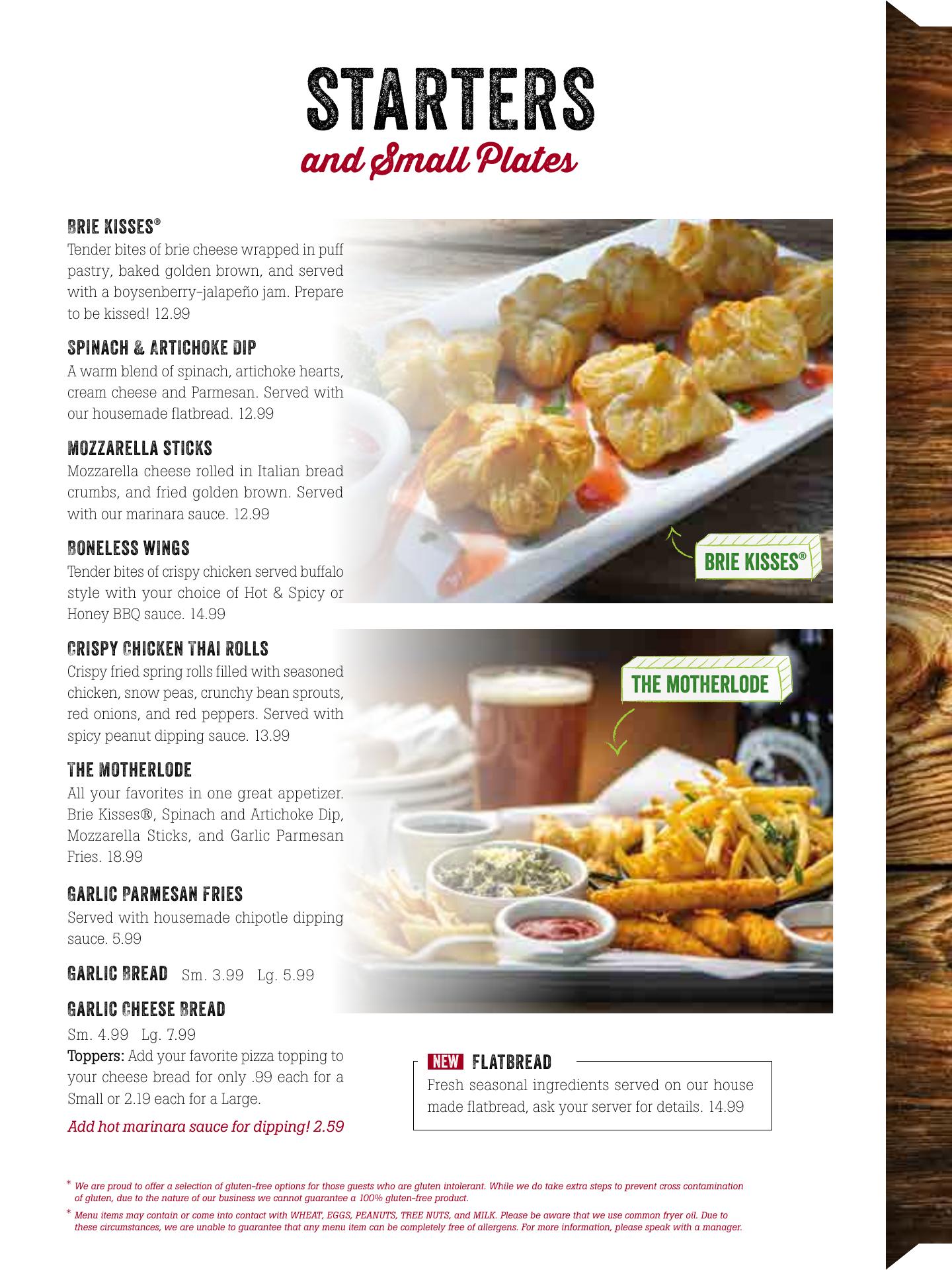 STARTERS
and Small Plates

BRIE KISSES®
Tender bites of brie cheese wrapped in puff pastry, baked golden brown, and served with a boysenberry-jalapeño jam. Prepare to be kissed! 12.99

SPINACH & ARTICHOKE DIP
A warm blend of spinach, artichoke hearts, cream cheese and Parmesan. Served with our housemade flatbread. 12.99

MOZZARELLA STICKS
Mozzarella cheese rolled in Italian bread crumbs, and fried golden brown. Served with our marinara sauce. 12.99

BONELESS WINGS
Tender bites of crispy chicken served buffalo style with your choice of Hot & Spicy or Honey BBQ sauce. 14.99

CRISPY CHICKEN THAI ROLLS
Crispy fried spring rolls filled with seasoned chicken, snow peas, crunchy bean sprouts, red onions, and red peppers. Served with spicy peanut dipping sauce. 13.99

THE MOTHERLODE
All your favorites in one great appetizer. Brie Kisses®, Spinach and Artichoke Dip, Mozzarella Sticks, and Garlic Parmesan Fries. 18.99

GARLIC PARMESAN FRIES
Served with housemade chipotle dipping sauce. 5.99

GARLIC BREAD Sm. 3.99 Lg. 5.99

GARLIC CHEESE BREAD
Sm. 4.99 Lg. 7.99
Toppers: Add your favorite pizza topping to your cheese bread for only .99 each for a Small or 2.19 each for a Large.

Add hot marinara sauce for dipping! 2.59

BRIE KISSES®

THE MOTHERLODE

NEW FLATBREAD
Fresh seasonal ingredients served on our house made flatbread, ask your server for details. 14.99

* We are proud to offer a selection of gluten-free options for those guests who are gluten intolerant. While we do take extra steps to prevent cross contamination of gluten, due to the nature of our business we cannot guarantee a 100% gluten-free product.

* Menu items may contain or come into contact with WHEAT, EGGS, PEANUTS, TREE NUTS, and MILK. Please be aware that we use common fryer oil. Due to these circumstances, we are unable to guarantee that any menu item can be completely free of allergens. For more information, please speak with a manager.